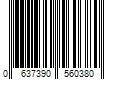 0 637390 560380